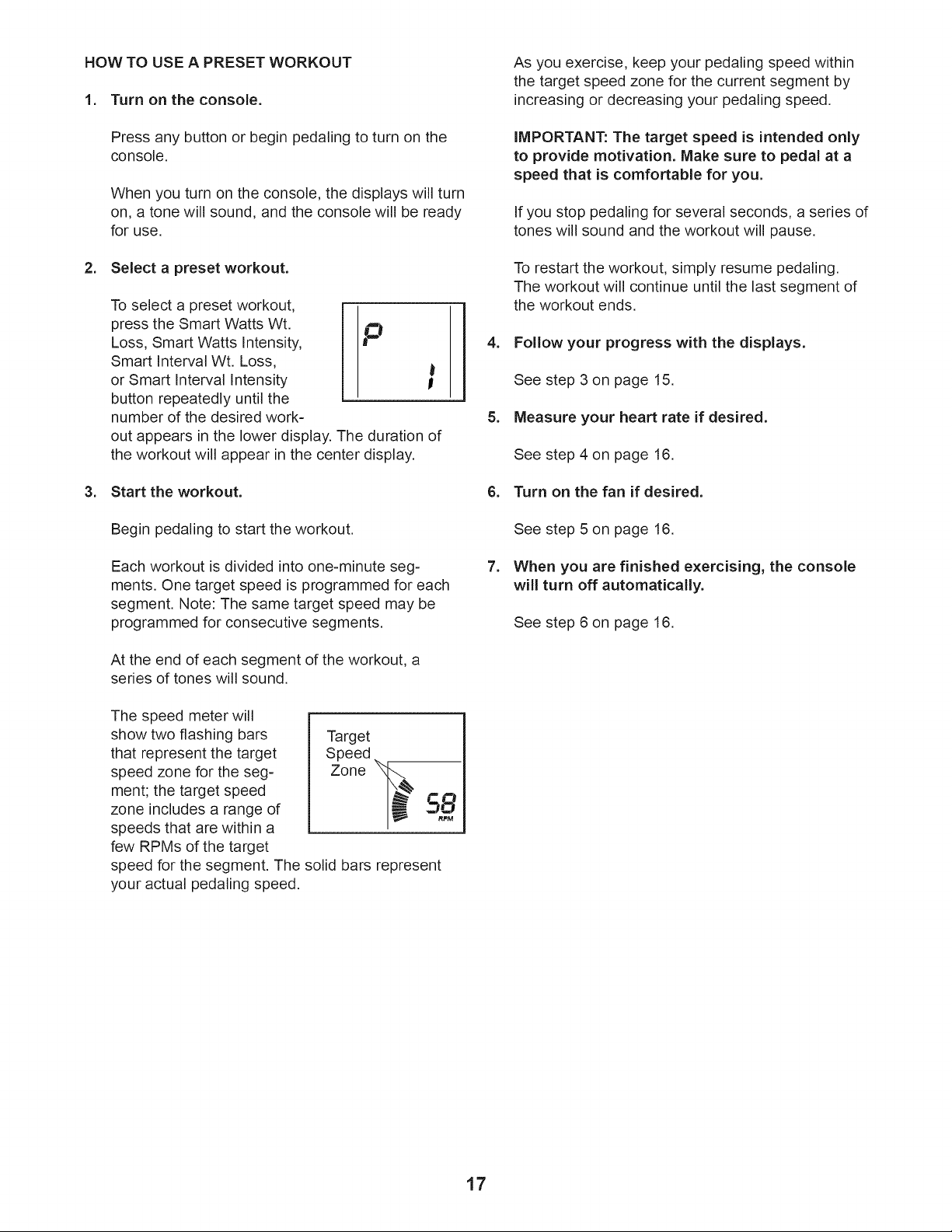 HOW TO USE A PRESET WORKOUT

1. Turn on the console.

Press any button or begin pedaling to turn on the console.

When you turn on the console, the displays will turn on, a tone will sound, and the console will be ready for use.

2. Select a preset workout.

To select a preset workout, press the Smart Watts Wt. Loss, Smart Watts Intensity, Smart Interval Wt. Loss, or Smart Interval Intensity button repeatedly until the number of the desired workout appears in the lower display. The duration of the workout will appear in the center display.

P

1

3. Start the workout.

Begin pedaling to start the workout.

Each workout is divided into one-minute segments. One target speed is programmed for each segment. Note: The same target speed may be programmed for consecutive segments.

At the end of each segment of the workout, a series of tones will sound.

The speed meter will show two flashing bars that represent the target speed zone for the segment; the target speed zone includes a range of speeds that are within a few RPMs of the target speed for the segment. The solid bars represent your actual pedaling speed.

Target
Speed
Zone

58
RPM

As you exercise, keep your pedaling speed within the target speed zone for the current segment by increasing or decreasing your pedaling speed.

IMPORTANT: The target speed is intended only to provide motivation. Make sure to pedal at a speed that is comfortable for you.

If you stop pedaling for several seconds, a series of tones will sound and the workout will pause.

To restart the workout, simply resume pedaling. The workout will continue until the last segment of the workout ends.

4. Follow your progress with the displays.

See step 3 on page 15.

5. Measure your heart rate if desired.

See step 4 on page 16.

6. Turn on the fan if desired.

See step 5 on page 16.

7. When you are finished exercising, the console will turn off automatically.

See step 6 on page 16.

17